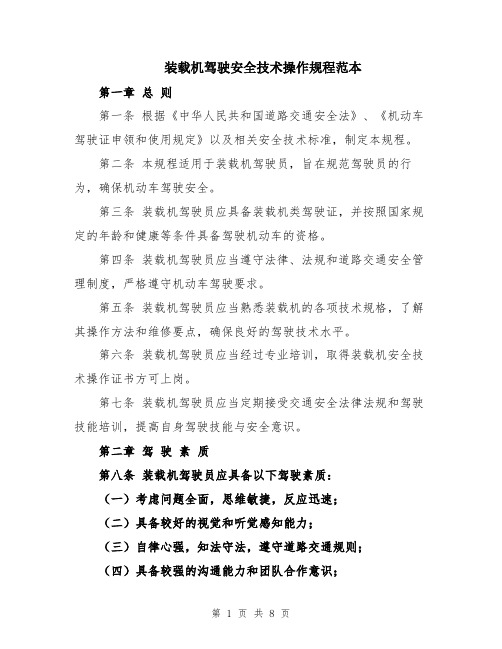 装载机驾驶安全技术操作规程范本

第一章 总 则

第一条 根据《中华人民共和国道路交通安全法》、《机动车驾驶证申领和使用规定》以及相关安全技术标准，制定本规程。

第二条 本规程适用于装载机驾驶员，旨在规范驾驶员的行为，确保机动车驾驶安全。

第三条 装载机驾驶员应具备装载机类驾驶证，并按照国家规定的年龄和健康等条件具备驾驶机动车的资格。

第四条 装载机驾驶员应当遵守法律、法规和道路交通安全管理制度，严格遵守机动车驾驶要求。

第五条 装载机驾驶员应当熟悉装载机的各项技术规格，了解其操作方法和维修要点，确保良好的驾驶技术水平。

第六条 装载机驾驶员应当经过专业培训，取得装载机安全技术操作证书方可上岗。

第七条 装载机驾驶员应当定期接受交通安全法律法规和驾驶技能培训，提高自身驾驶技能与安全意识。

第二章 驾 驶 素 质

第八条 装载机驾驶员应具备以下驾驶素质：

（一）考虑问题全面，思维敏捷，反应迅速；

（二）具备较好的视觉和听觉感知能力；

（三）自律心强，知法守法，遵守道路交通规则；

（四）具备较强的沟通能力和团队合作意识；

第 1 页 共 8 页